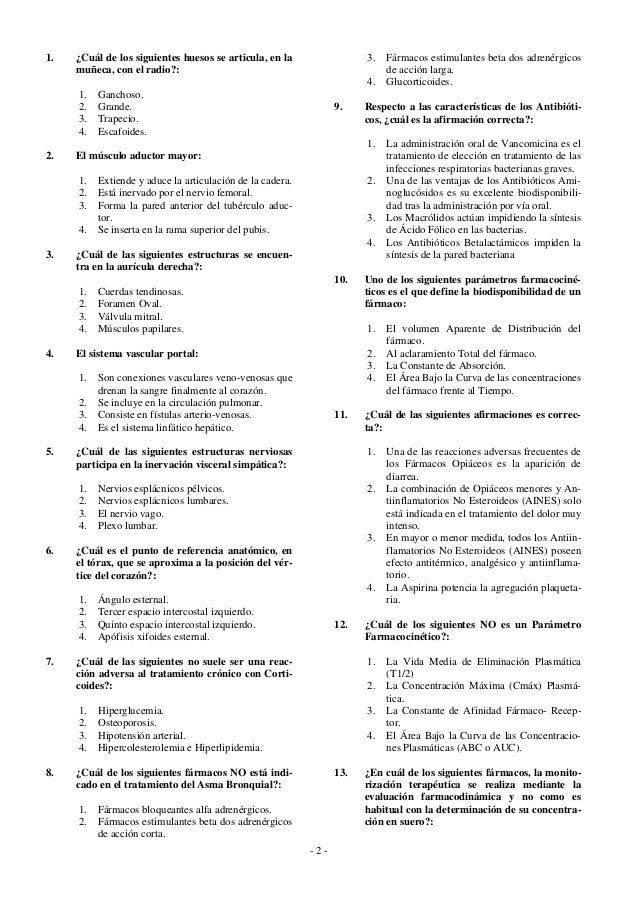 1. ¿Cuál de los siguientes huesos se articula, en la muñeca, con el radio?:

1. Ganchoso.
2. Grande.
3. Trapecio.
4. Escafoides.

2. El músculo aductor mayor:

1. Extiende y aduce la articulación de la cadera.
2. Está inervado por el nervio femoral.
3. Forma la pared anterior del tubérculo aductor.
4. Se inserta en la rama superior del pubis.

3. ¿Cuál de las siguientes estructuras se encuentra en la aurícula derecha?:

1. Cuerdas tendinosas.
2. Foramen Oval.
3. Válvula mitral.
4. Músculos papilares.

4. El sistema vascular portal:

1. Son conexiones vasculares veno-venosas que drenan la sangre finalmente al corazón.
2. Se incluye en la circulación pulmonar.
3. Consiste en fístulas arterio-venosas.
4. Es el sistema linfático hepático.

5. ¿Cuál de las siguientes estructuras nerviosas participa en la inervación visceral simpática?:

1. Nervios esplácnicos pélvicos.
2. Nervios esplácnicos lumbares.
3. El nervio vago.
4. Plexo lumbar.

6. ¿Cuál es el punto de referencia anatómico, en el tórax, que se aproxima a la posición del vértice del corazón?:

1. Ángulo esternal.
2. Tercer espacio intercostal izquierdo.
3. Quinto espacio intercostal izquierdo.
4. Apófisis xifoides esternal.

7. ¿Cuál de las siguientes no suele ser una reacción adversa al tratamiento crónico con Corticoides?:

1. Hiperglucemia.
2. Osteoporosis.
3. Hipotensión arterial.
4. Hipercolesterolemia e Hiperlipidemia.

8. ¿Cuál de los siguientes fármacos NO está indicado en el tratamiento del Asma Bronquial?:

1. Fármacos bloqueantes alfa adrenérgicos.
2. Fármacos estimulantes beta dos adrenérgicos de acción corta.
3. Fármacos estimulantes beta dos adrenérgicos de acción larga.
4. Glucorticoides.

9. Respecto a las características de los Antibióticos, ¿cuál es la afirmación correcta?:

1. La administración oral de Vancomicina es el tratamiento de elección en tratamiento de las infecciones respiratorias bacterianas graves.
2. Una de las ventajas de los Antibióticos Aminoglucósidos es su excelente biodisponibilidad tras la administración por vía oral.
3. Los Macrólidos actúan impidiendo la síntesis de Ácido Fólico en las bacterias.
4. Los Antibióticos Betalactámicos impiden la síntesis de la pared bacteriana

10. Uno de los siguientes parámetros farmacocinéticos es el que define la biodisponibilidad de un fármaco:

1. El volumen Aparente de Distribución del fármaco.
2. Al aclaramiento Total del fármaco.
3. La Constante de Absorción.
4. El Área Bajo la Curva de las concentraciones del fármaco frente al Tiempo.

11. ¿Cuál de las siguientes afirmaciones es correcta?:

1. Una de las reacciones adversas frecuentes de los Fármacos Opiáceos es la aparición de diarrea.
2. La combinación de Opiáceos menores y Antiinflamatorios No Esteroideos (AINES) solo está indicada en el tratamiento del dolor muy intenso.
3. En mayor o menor medida, todos los Antiinflamatorios No Esteroideos (AINES) poseen efecto antitérmico, analgésico y antiinflamatorio.
4. La Aspirina potencia la agregación plaquetaria.

12. ¿Cuál de los siguientes NO es un Parámetro Farmacocinético?:

1. La Vida Media de Eliminación Plasmática (T1/2)
2. La Concentración Máxima (Cmáx) Plasmática.
3. La Constante de Afinidad Fármaco- Receptor.
4. El Área Bajo la Curva de las Concentraciones Plasmáticas (ABC o AUC).

13. ¿En cuál de los siguientes fármacos, la monitorización terapéutica se realiza mediante la evaluación farmacodinámica y no como es habitual con la determinación de su concentración en suero?:

- 2 -